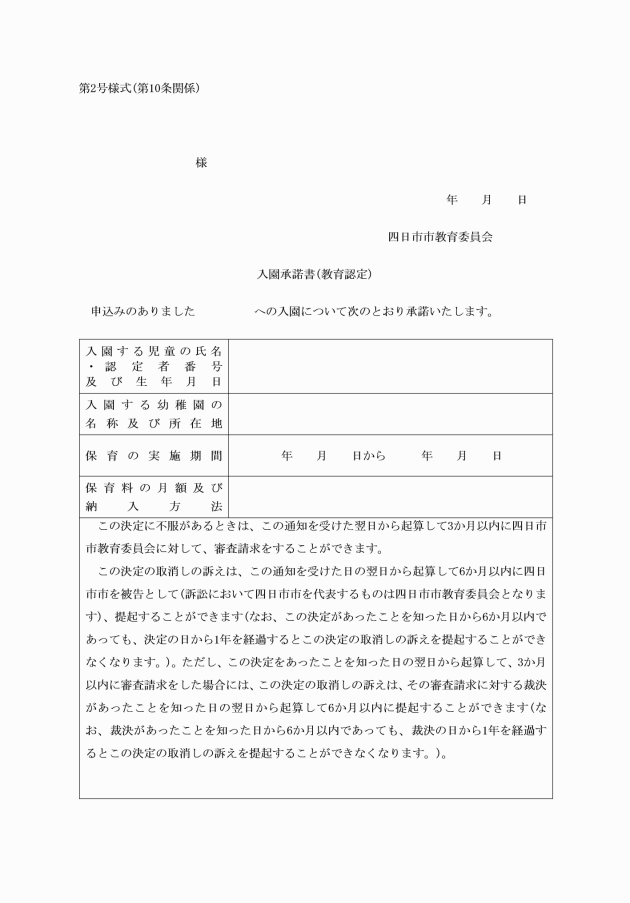 第2号様式(第10条関係)

様

年　月　日

四日市市教育委員会

入園承諾書(教育認定)

申込みのありました　　　　への入園について次のとおり承諾いたします。

| 入園する児童の氏名・認定者番号及び生年月日 | |
|---|---|
| 入園する幼稚園の名称及び所在地 | |
| 保育の実施期間 | 年　月　日から　年　月　日 |
| 保育料の月額及び納入方法 | |

この決定に不服があるときは、この通知を受けた翌日から起算して3か月以内に四日市市教育委員会に対して、審査請求をすることができます。

この決定の取消しの訴えは、この通知を受けた日の翌日から起算して6か月以内に四日市市を被告として(訴訟において四日市市を代表するものは四日市市教育委員会となります)、提起することができます(なお、この決定があったことを知った日から6か月以内であっても、決定の日から1年を経過するとこの決定の取消しの訴えを提起することができなくなります。)。ただし、この決定をあったことを知った日の翌日から起算して、3か月以内に審査請求をした場合には、この決定の取消しの訴えは、その審査請求に対する裁決があったことを知った日の翌日から起算して6か月以内に提起することができます(なお、裁決があったことを知った日から6か月以内であっても、裁決の日から1年を経過するとこの決定の取消しの訴えを提起することができなくなります。)。